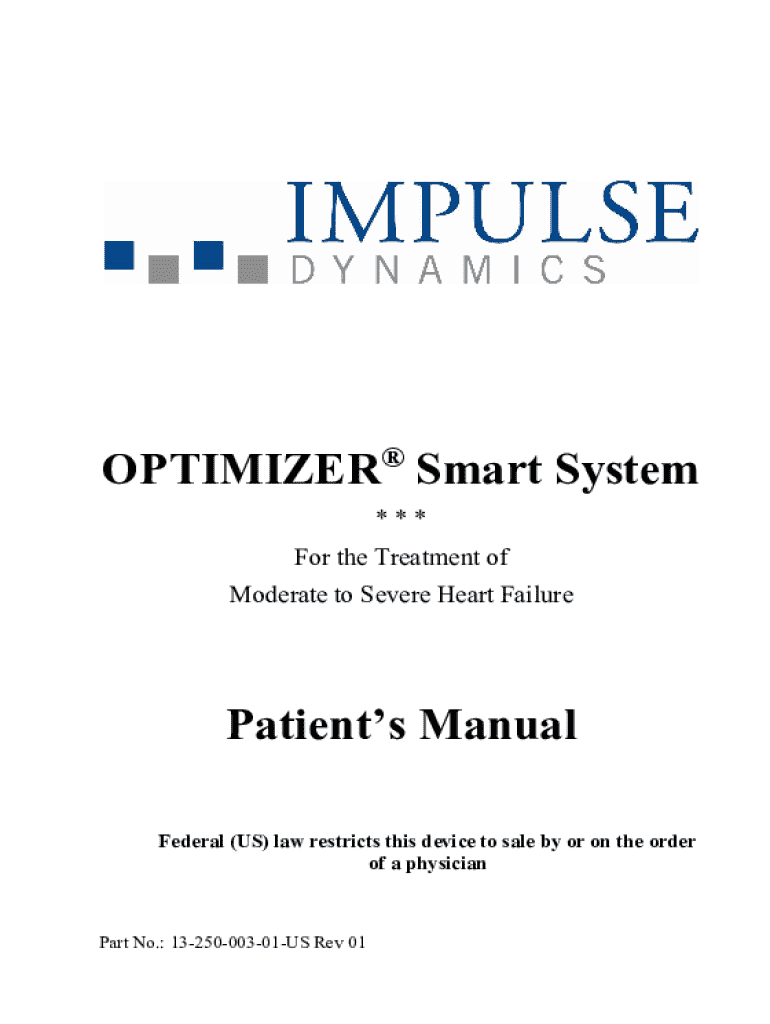 IMPULSE
DYNAMICS

OPTIMIZER® Smart System

* * *

For the Treatment of
Moderate to Severe Heart Failure

Patient's Manual

Federal (US) law restricts this device to sale by or on the order of a physician

Part No.: 13-250-003-01-US Rev 01